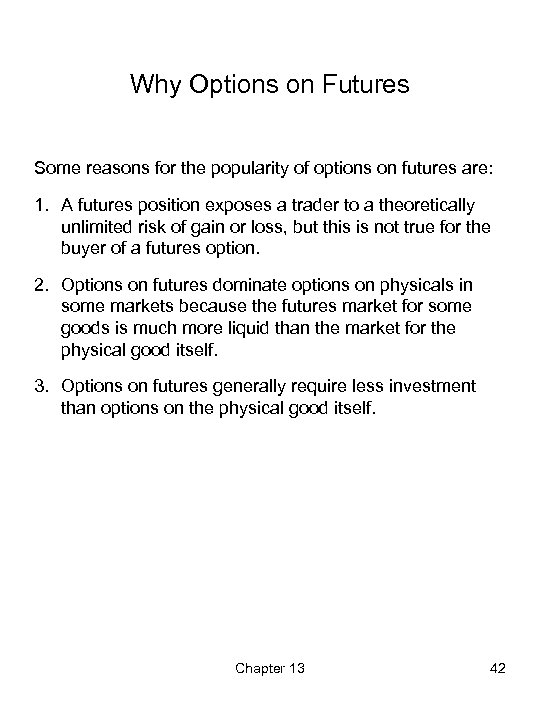 Why Options on Futures

Some reasons for the popularity of options on futures are:

1. A futures position exposes a trader to a theoretically unlimited risk of gain or loss, but this is not true for the buyer of a futures option.

2. Options on futures dominate options on physicals in some markets because the futures market for some goods is much more liquid than the market for the physical good itself.

3. Options on futures generally require less investment than options on the physical good itself.

Chapter 13

42